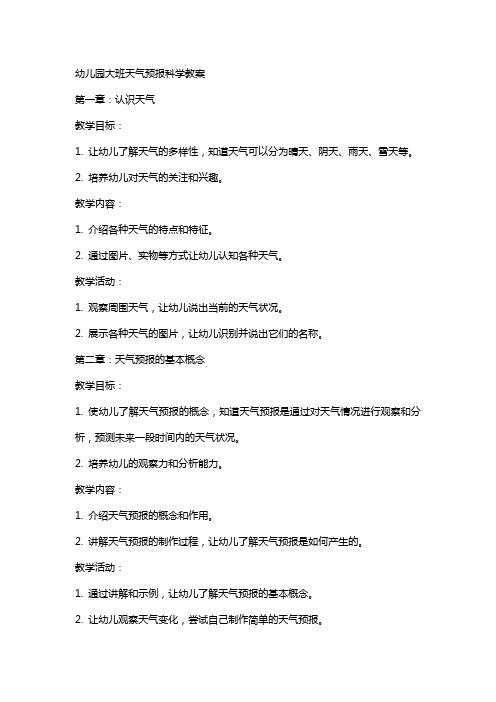 幼儿园大班天气预报科学教案

第一章：认识天气

教学目标：

1. 让幼儿了解天气的多样性，知道天气可以分为晴天、阴天、雨天、雪天等。

2. 培养幼儿对天气的关注和兴趣。

教学内容：

1. 介绍各种天气的特点和特征。

2. 通过图片、实物等方式让幼儿认知各种天气。

教学活动：

1. 观察周围天气，让幼儿说出当前的天气状况。

2. 展示各种天气的图片，让幼儿识别并说出它们的名称。

第二章：天气预报的基本概念

教学目标：

1. 使幼儿了解天气预报的概念，知道天气预报是通过对天气情况进行观察和分析，预测未来一段时间内的天气状况。

2. 培养幼儿的观察力和分析能力。

教学内容：

1. 介绍天气预报的概念和作用。

2. 讲解天气预报的制作过程，让幼儿了解天气预报是如何产生的。

教学活动：

1. 通过讲解和示例，让幼儿了解天气预报的基本概念。

2. 让幼儿观察天气变化，尝试自己制作简单的天气预报。